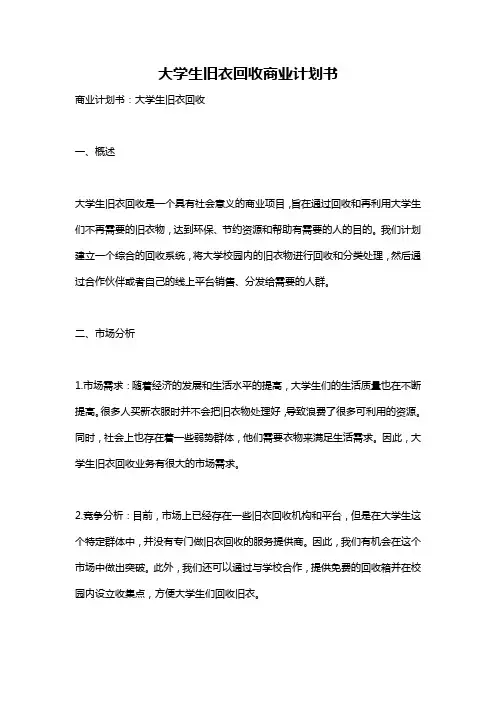 大学生旧衣回收商业计划书

商业计划书：大学生旧衣回收

一、概述

大学生旧衣回收是一个具有社会意义的商业项目，旨在通过回收和再利用大学生们不再需要的旧衣物，达到环保、节约资源和帮助有需要的人的目的。我们计划建立一个综合的回收系统，将大学校园内的旧衣物进行回收和分类处理，然后通过合作伙伴或者自己的线上平台销售、分发给需要的人群。

二、市场分析

1.市场需求：随着经济的发展和生活水平的提高，大学生们的生活质量也在不断提高。很多人买新衣服时并不会把旧衣物处理好，导致浪费了很多可利用的资源。同时，社会上也存在着一些弱势群体，他们需要衣物来满足生活需求。因此，大学生旧衣回收业务有很大的市场需求。

2.竞争分析：目前，市场上已经存在一些旧衣回收机构和平台，但是在大学生这个特定群体中，并没有专门做旧衣回收的服务提供商。因此，我们有机会在这个市场中做出突破。此外，我们还可以通过与学校合作，提供免费的回收箱并在校园内设立收集点，方便大学生们回收旧衣。